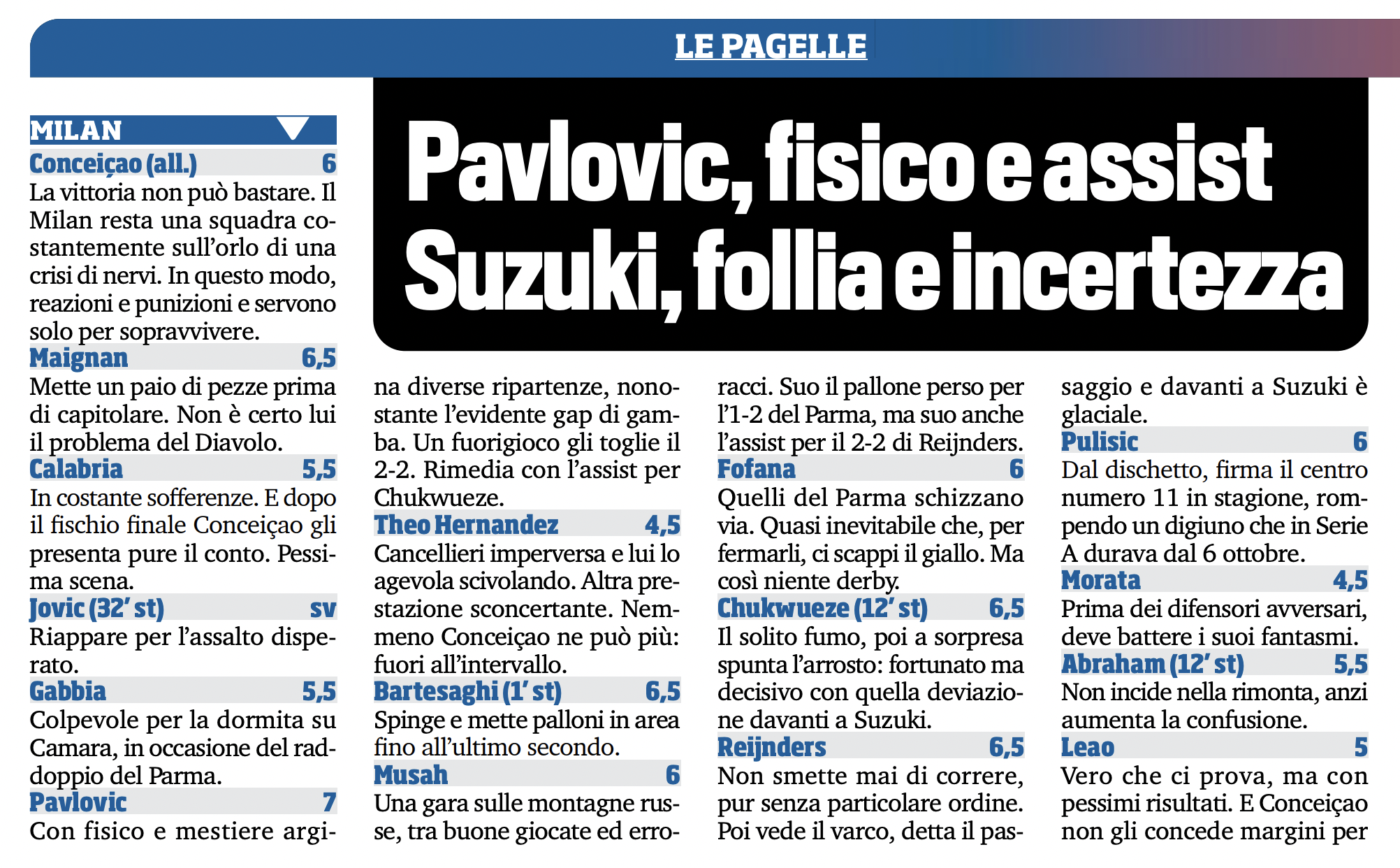 LE PAGELLE

Pavlovic, fisico e assist
Suzuki, follia e incertezza

MILAN

Conceiçao (all.) 6
La vittoria non può bastare. Il Milan resta una squadra costantemente sull'orlo di una crisi di nervi. In questo modo, reazioni e punizioni e servono solo per sopravvivere.

Maignan 6,5
Mette un paio di pezze prima di capitolare. Non è certo lui il problema del Diavolo.

Calabria 5,5
In costante sofferenze. E dopo il fischio finale Conceiçao gli presenta pure il conto. Pessima scena.

Jovic (32' st) sv
Riappare per l'assalto disperato.

Gabbia 5,5
Colpevole per la dormita su Camara, in occasione del raddoppio del Parma.

Pavlovic 7
Con fisico e mestiere argina diverse ripartenze, nonostante l'evidente gap di gamba. Un fuorigioco gli toglie il 2-2. Rimedia con l'assist per Chukwueze.

Theo Hernandez 4,5
Cancellieri imperversa e lui lo agevola scivolando. Altra prestazione sconcertante. Nemmeno Conceiçao ne può più: fuori all'intervallo.

Bartesaghi (1' st) 6,5
Spinge e mette palloni in area fino all'ultimo secondo.

Musah 6
Una gara sulle montagne russe, tra buone giocate ed erroracci. Suo il pallone perso per l'1-2 del Parma, ma suo anche l'assist per il 2-2 di Reijnders.

Fofana 6
Quelli del Parma schizzano via. Quasi inevitabile che, per fermarli, ci scappi il giallo. Ma così niente derby.

Chukwueze (12' st) 6,5
Il solito fumo, poi a sorpresa spunta l'arrosto: fortunato ma decisivo con quella deviazione davanti a Suzuki.

Reijnders 6,5
Non smette mai di correre, pur senza particolare ordine. Poi vede il varco, detta il passaggio e davanti a Suzuki è glaciale.

Pulisic 6
Dal dischetto, firma il centro numero 11 in stagione, rompendo un digiuno che in Serie A durava dal 6 ottobre.

Morata 4,5
Prima dei difensori avversari, deve battere i suoi fantasmi.

Abraham (12' st) 5,5
Non incide nella rimonta, anzi aumenta la confusione.

Leao 5
Vero che ci prova, ma con pessimi risultati. E Conceiçao non gli concede margini per